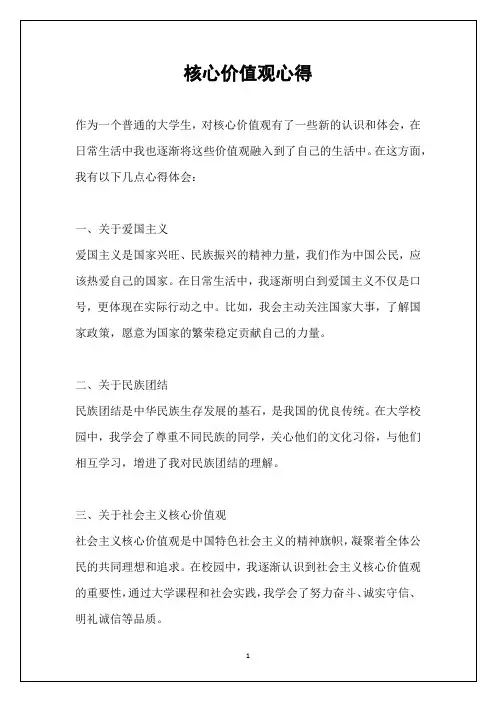 核心价值观心得

作为一个普通的大学生，对核心价值观有了一些新的认识和体会，在日常生活中我也逐渐将这些价值观融入到了自己的生活中。在这方面，我有以下几点心得体会：

一、关于爱国主义
爱国主义是国家兴旺、民族振兴的精神力量，我们作为中国公民，应该热爱自己的国家。在日常生活中，我逐渐明白到爱国主义不仅是口号，更体现在实际行动之中。比如，我会主动关注国家大事，了解国家政策，愿意为国家的繁荣稳定贡献自己的力量。

二、关于民族团结
民族团结是中华民族生存发展的基石，是我国的优良传统。在大学校园中，我学会了尊重不同民族的同学，关心他们的文化习俗，与他们相互学习，增进了我对民族团结的理解。

三、关于社会主义核心价值观
社会主义核心价值观是中国特色社会主义的精神旗帜，凝聚着全体公民的共同理想和追求。在校园中，我逐渐认识到社会主义核心价值观的重要性，通过大学课程和社会实践，我学会了努力奋斗、诚实守信、明礼诚信等品质。

1